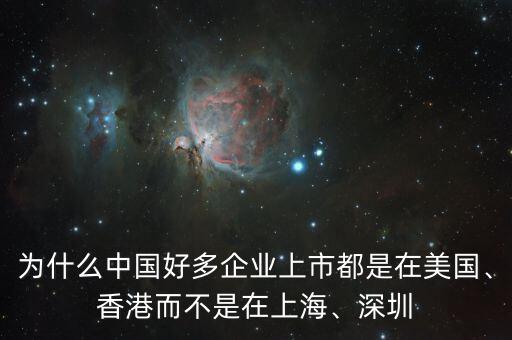 为什么中国好多企业上市都是在美国、香港而不是在上海、深圳